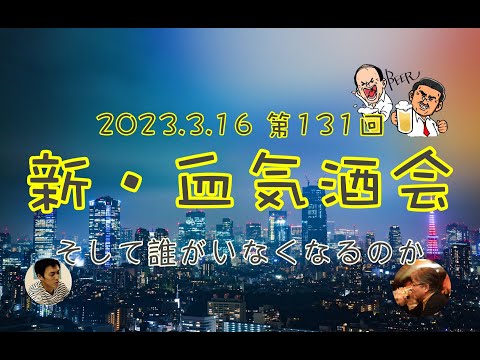 BEER

2023.3.16 第131回

新・血気酒会

そして誰がいなくなるのか